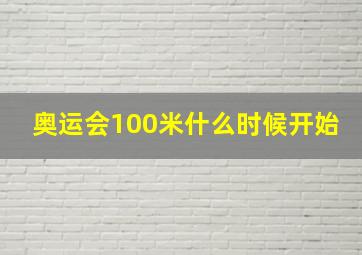 奥运会100米什么时候开始